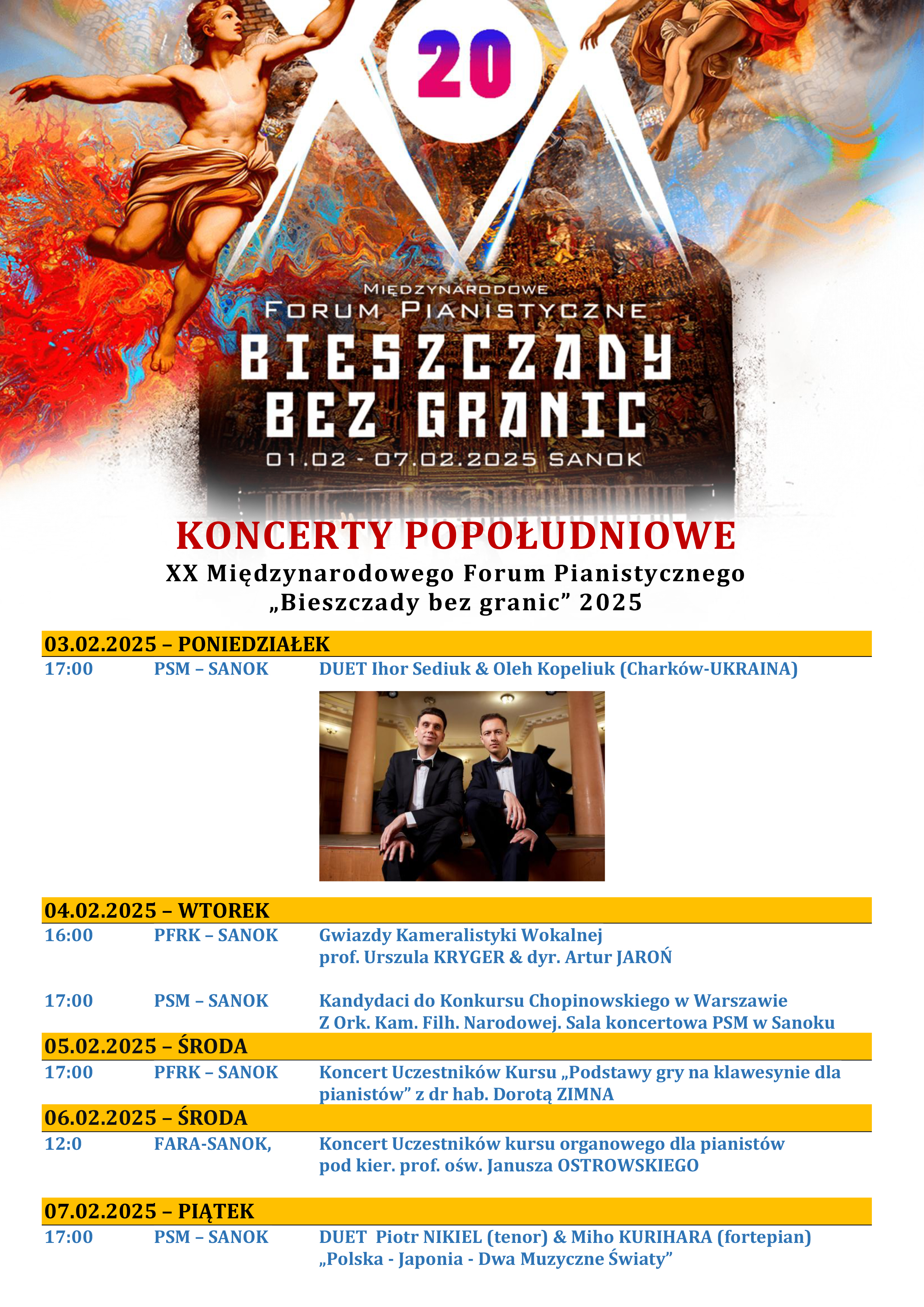 20

MIĘDZYNARODOWE
FORUM PIANISTYCZNE
BIESZCZADY
BEZ GRANIC
01.02 - 07.02.2025 SANOK

KONCERTY POPOŁUDNIOWE
XX Międzynarodowego Forum Pianistycznego „Bieszczady bez granic” 2025

03.02.2025 – PONIEDZIAŁEK

17:00 PSM – SANOK DUET Ihor Sediuk & Oleh Kopeliuk (Charków-UKRAINA)

04.02.2025 – WTOREK

16:00 PFRK – SANOK Gwiazdy Kameralistyki Wokalnej prof. Urszula KRYGER & dyr. Artur JAROŃ

17:00 PSM – SANOK Kandydaci do Konkursu Chopinowskiego w Warszawie Z Ork. Kam. Filh. Narodowej. Sala koncertowa PSM w Sanoku

05.02.2025 – ŚRODA

17:00 PFRK – SANOK Koncert Uczestników Kursu „Podstawy gry na klawesynie dla pianistów” z dr hab. Dorotą ZIMNA

06.02.2025 – ŚRODA

12:0 FARA-SANOK, Koncert Uczestników kursu organowego dla pianistów pod kier. prof. ośw. Janusza OSTROWSKIEGO

07.02.2025 – PIĄTEK

17:00 PSM – SANOK DUET Piotr NIKIEL (tenor) & Miho KURIHARA (fortepian) „Polska - Japonia - Dwa Muzyczne Światy”